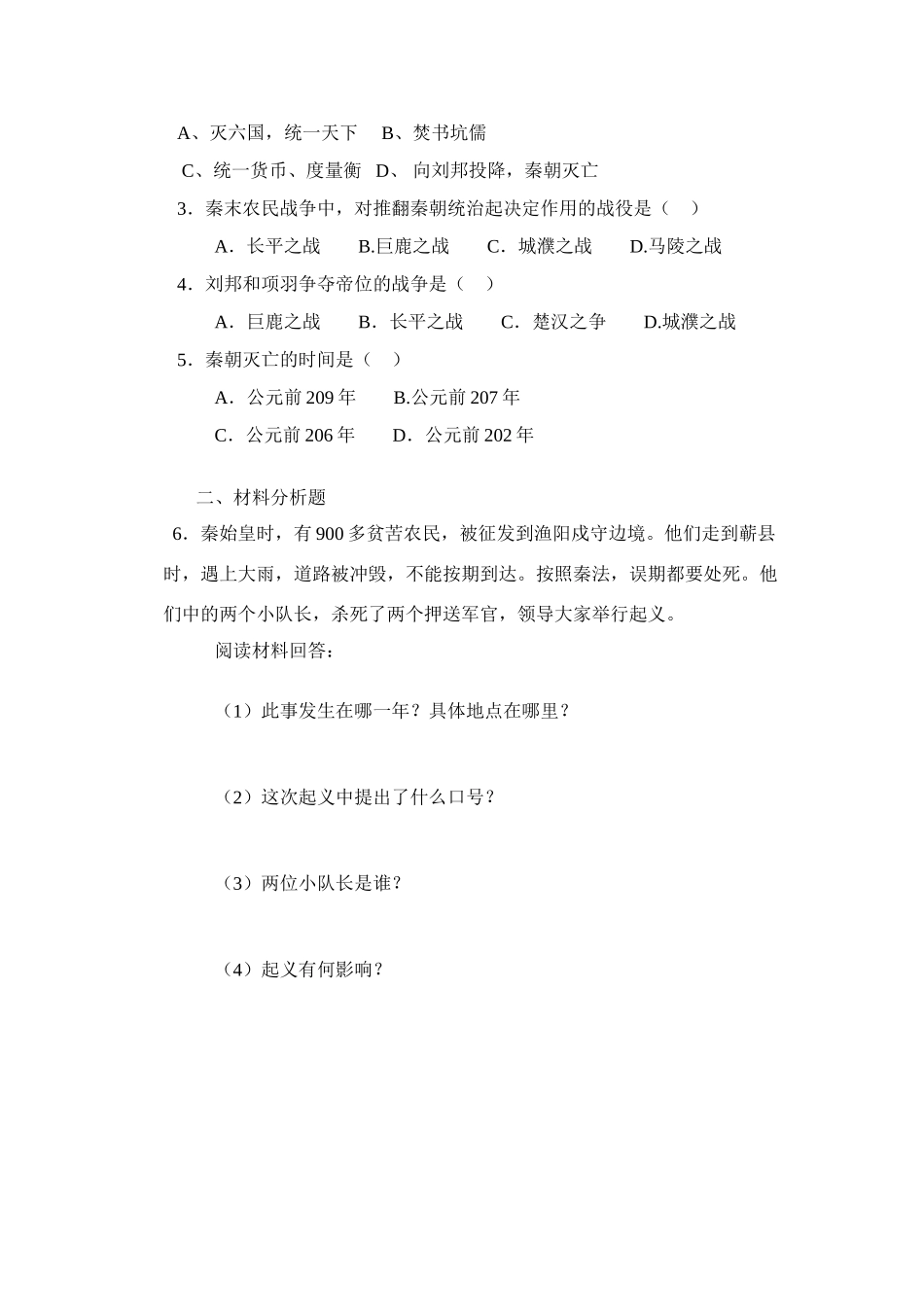 A、灭六国，统一天下 B、焚书坑儒

C、统一货币、度量衡 D、向刘邦投降，秦朝灭亡

3．秦末农民战争中，对推翻秦朝统治起决定作用的战役是（ ）

A．长平之战 B.巨鹿之战 C．城濮之战 D.马陵之战

4．刘邦和项羽争夺帝位的战争是（ ）

A．巨鹿之战 B．长平之战 C．楚汉之争 D.城濮之战

5．秦朝灭亡的时间是（ ）

A．公元前209年 B.公元前207年

C．公元前206年 D．公元前202年

二、材料分析题

6．秦始皇时，有900多贫苦农民，被征发到渔阳戍守边境。他们走到蕲县时，遇上大雨，道路被冲毁，不能按期到达。按照秦法，误期都要处死。他们中的两个小队长，杀死了两个押送军官，领导大家举行起义。

阅读材料回答：

（1）此事发生在哪一年？具体地点在哪里？

（2）这次起义中提出了什么口号？

（3）两位小队长是谁？

（4）起义有何影响？